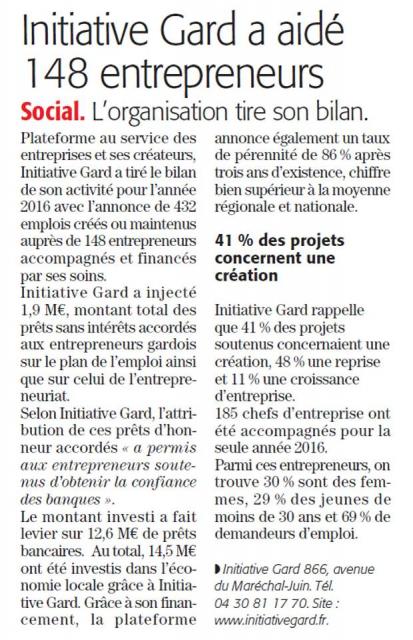 Initiative Gard a aidé 148 entrepreneurs

Social. L'organisation tire son bilan.

Plateforme au service des entreprises et ses créateurs, Initiative Gard a tiré le bilan de son activité pour l'année 2016 avec l'annonce de 432 emplois créés ou maintenus auprès de 148 entrepreneurs accompagnés et financés par ses soins.
Initiative Gard a injecté 1,9 M€, montant total des prêts sans intérêts accordés aux entrepreneurs gardois sur le plan de l'emploi ainsi que sur celui de l'entrepreneuriat.
Selon Initiative Gard, l'attribution de ces prêts d'honneur accordés « a permis aux entrepreneurs soutenus d'obtenir la confiance des banques ».
Le montant investi a fait levier sur 12,6 M€ de prêts bancaires. Au total, 14,5 M€ ont été investis dans l'économie locale grâce à Initiative Gard. Grâce à son financement, la plateforme annonce également un taux de pérennité de 86 % après trois ans d'existence, chiffre bien supérieur à la moyenne régionale et nationale.

41 % des projets concernent une création

Initiative Gard rappelle que 41 % des projets soutenus concernaient une création, 48 % une reprise et 11 % une croissance d'entreprise.
185 chefs d'entreprise ont été accompagnés pour la seule année 2016.
Parmi ces entrepreneurs, on trouve 30 % sont des femmes, 29 % des jeunes de moins de 30 ans et 69 % de demandeurs d'emploi.

Initiative Gard 866, avenue du Maréchal-Juin. Tél. 04 30 81 17 70. Site : www.initiativegard.fr.